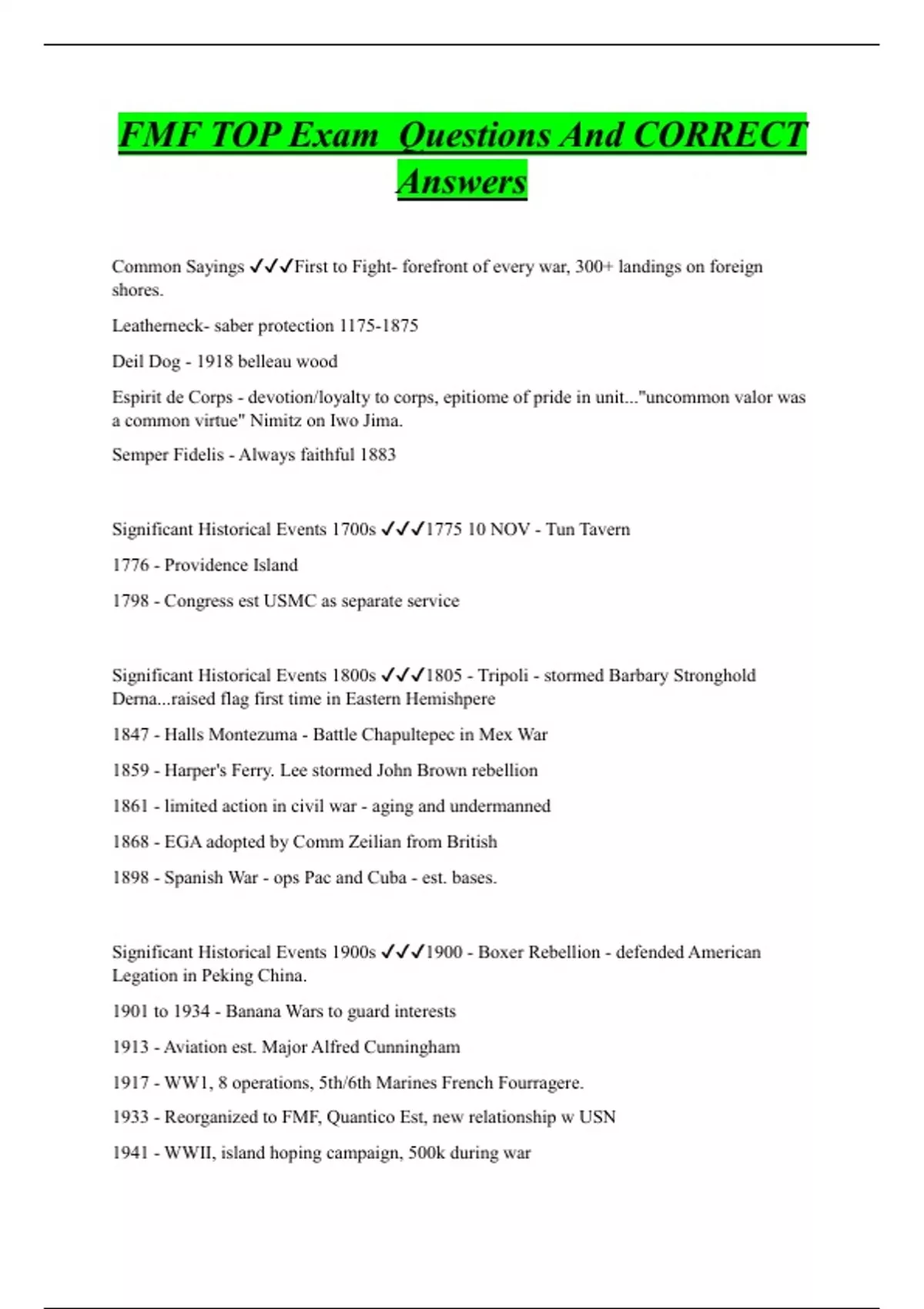 FMF TOP Exam  Questions And CORRECT Answers

Common Sayings ✓✓✓First to Fight- forefront of every war, 300+ landings on foreign shores.

Leatherneck- saber protection 1175-1875

Deil Dog - 1918 belleau wood

Espirit de Corps - devotion/loyalty to corps, epitiome of pride in unit..."uncommon valor was a common virtue" Nimitz on Iwo Jima.

Semper Fidelis - Always faithful 1883

Significant Historical Events 1700s ✓✓✓1775 10 NOV - Tun Tavern

1776 - Providence Island

1798 - Congress est USMC as separate service

Significant Historical Events 1800s ✓✓✓1805 - Tripoli - stormed Barbary Stronghold Derna...raised flag first time in Eastern Hemishpere

1847 - Halls Montezuma - Battle Chapultepec in Mex War

1859 - Harper's Ferry. Lee stormed John Brown rebellion

1861 - limited action in civil war - aging and undermanned

1868 - EGA adopted by Comm Zeilian from British

1898 - Spanish War - ops Pac and Cuba - est. bases.

Significant Historical Events 1900s ✓✓✓1900 - Boxer Rebellion - defended American Legation in Peking China.

1901 to 1934 - Banana Wars to guard interests

1913 - Aviation est. Major Alfred Cunningham

1917 - WW1, 8 operations, 5th/6th Marines French Fourragere.

1933 - Reorganized to FMF, Quantico Est, new relationship w USN

1941 - WWII, island hoping campaign, 500k during war